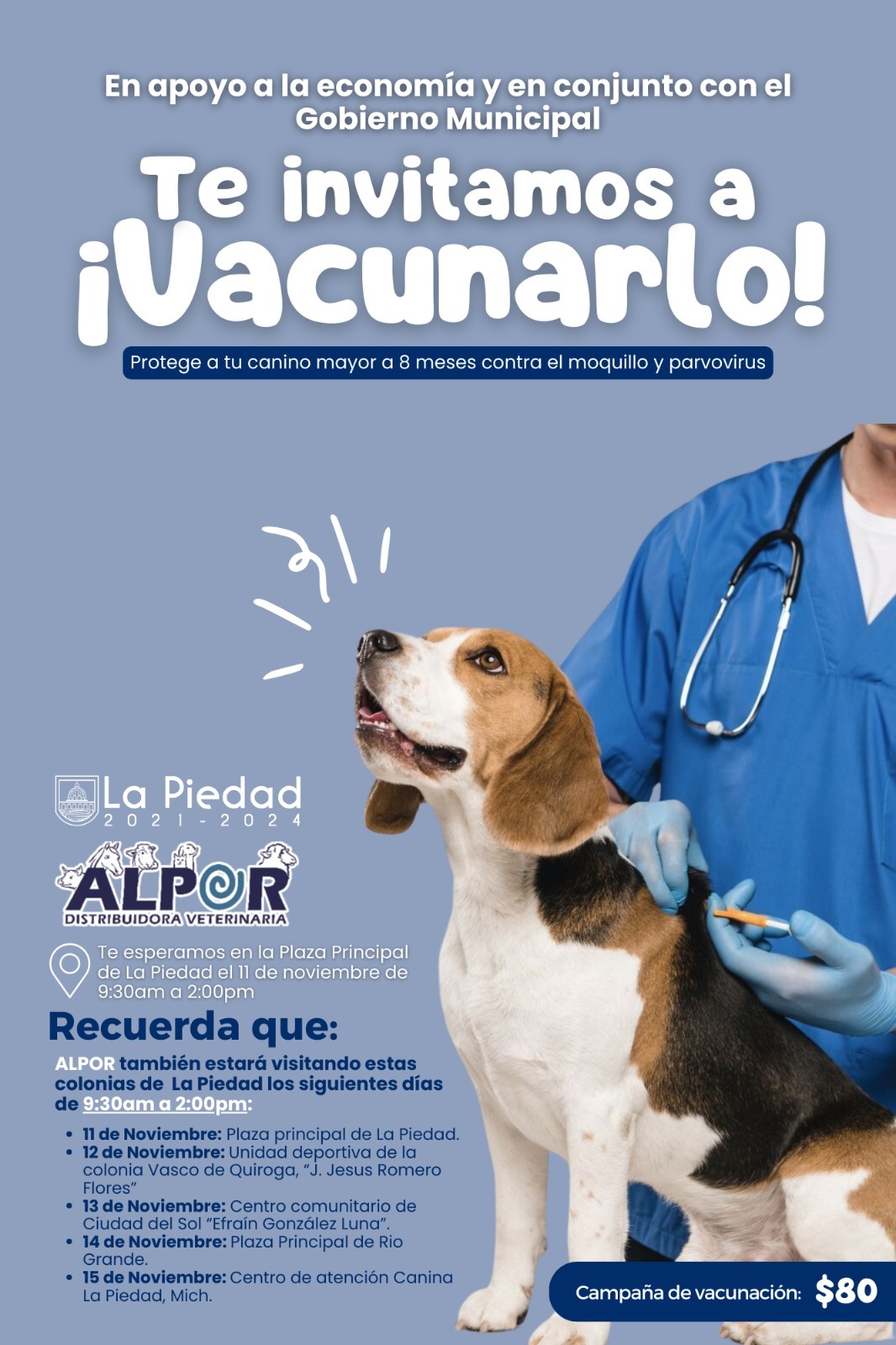 En apoyo a la economía y en conjunto con el Gobierno Municipal

Te invitamos a ¡Vacunarlo!

Protege a tu canino mayor a 8 meses contra el moquillo y parvovirus

La Piedad
2021-2024

ALPOR
DISTRIBUIDORA VETERINARIA

Te esperamos en la Plaza Principal de La Piedad el 11 de noviembre de 9:30am a 2:00pm

Recuerda que:

ALPOR también estará visitando estas colonias de La Piedad los siguientes días de 9:30am a 2:00pm:

• 11 de Noviembre: Plaza principal de La Piedad.
• 12 de Noviembre: Unidad deportiva de la colonia Vasco de Quiroga, "J. Jesus Romero Flores"
• 13 de Noviembre: Centro comunitario de Ciudad del Sol "Efraín González Luna".
• 14 de Noviembre: Plaza Principal de Rio Grande.
• 15 de Noviembre: Centro de atención Canina La Piedad, Mich.

Campaña de vacunación: $80